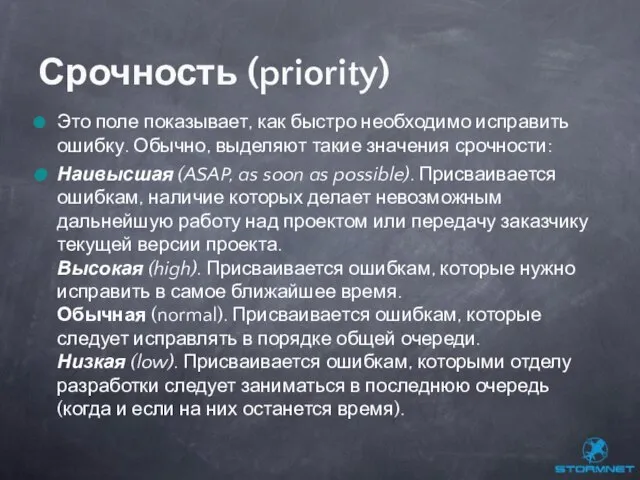 Срочность (priority)

Это поле показывает, как быстро необходимо исправить ошибку. Обычно, выделяют такие значения срочности:

Наивысшая (ASAP, as soon as possible). Присваивается ошибкам, наличие которых делает невозможным дальнейшую работу над проектом или передачу заказчику текущей версии проекта.
Высокая (high). Присваивается ошибкам, которые нужно исправить в самое ближайшее время.
Обычная (normal). Присваивается ошибкам, которые следует исправлять в порядке общей очереди.
Низкая (low). Присваивается ошибкам, которыми отделу разработки следует заниматься в последнюю очередь (когда и если на них останется время).

STORMNET